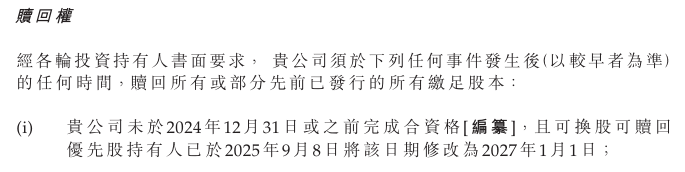 贖回權

經各輪投資持有人書面要求， 貴公司須於下列任何事件發生後(以較早者為準)的任何時間，贖回所有或部分先前已發行的所有繳足股本：

(i) 貴公司未於2024年12月31日或之前完成合資格[編纂]，且可換股可贖回優先股持有人已於2025年9月8日將該日期修改為2027年1月1日；